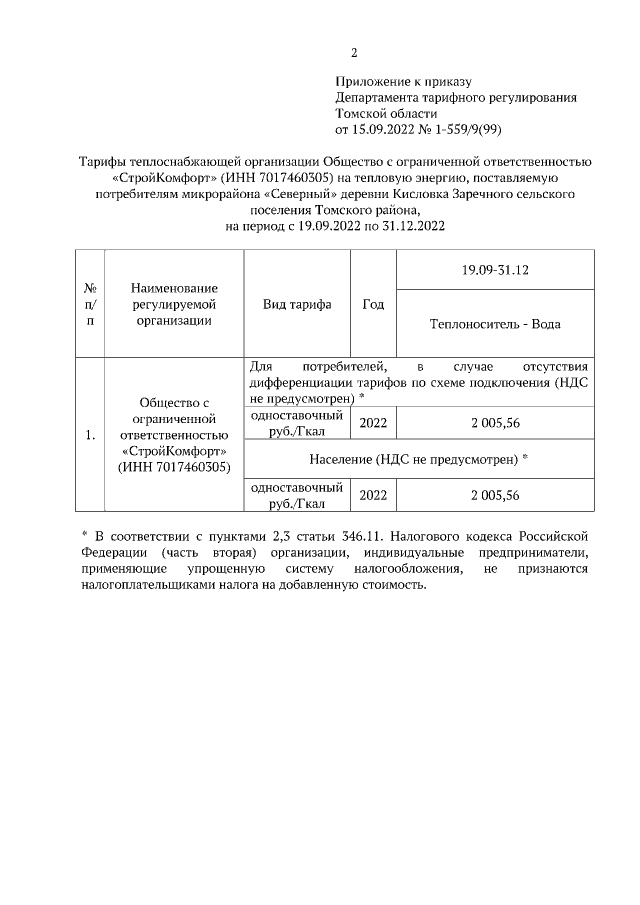 2

Приложение к приказу
Департамента тарифного регулирования
Томской области
от 15.09.2022 № 1-559/9(99)

Тарифы теплоснабжающей организации Общество с ограниченной ответственностью «СтройКомфорт» (ИНН 7017460305) на тепловую энергию, поставляемую потребителям микрорайона «Северный» деревни Кисловка Заречного сельского поселения Томского района,
на период с 19.09.2022 по 31.12.2022

| № п/п | Наименование регулируемой организации | Вид тарифа | Год | 19.09-31.12 |
|---|---|---|---|---|
| | | | | Теплоноситель - Вода |
| 1. | Общество с ограниченной ответственностью «СтройКомфорт» (ИНН 7017460305) | Для потребителей, в случае отсутствия дифференциации тарифов по схеме подключения (НДС не предусмотрен) * | | |
| | | одноставочный руб./Гкал | 2022 | 2 005,56 |
| | | Население (НДС не предусмотрен) * | | |
| | | одноставочный руб./Гкал | 2022 | 2 005,56 |

* В соответствии с пунктами 2,3 статьи 346.11. Налогового кодекса Российской Федерации (часть вторая) организации, индивидуальные предприниматели, применяющие упрощенную систему налогообложения, не признаются налогоплательщиками налога на добавленную стоимость.